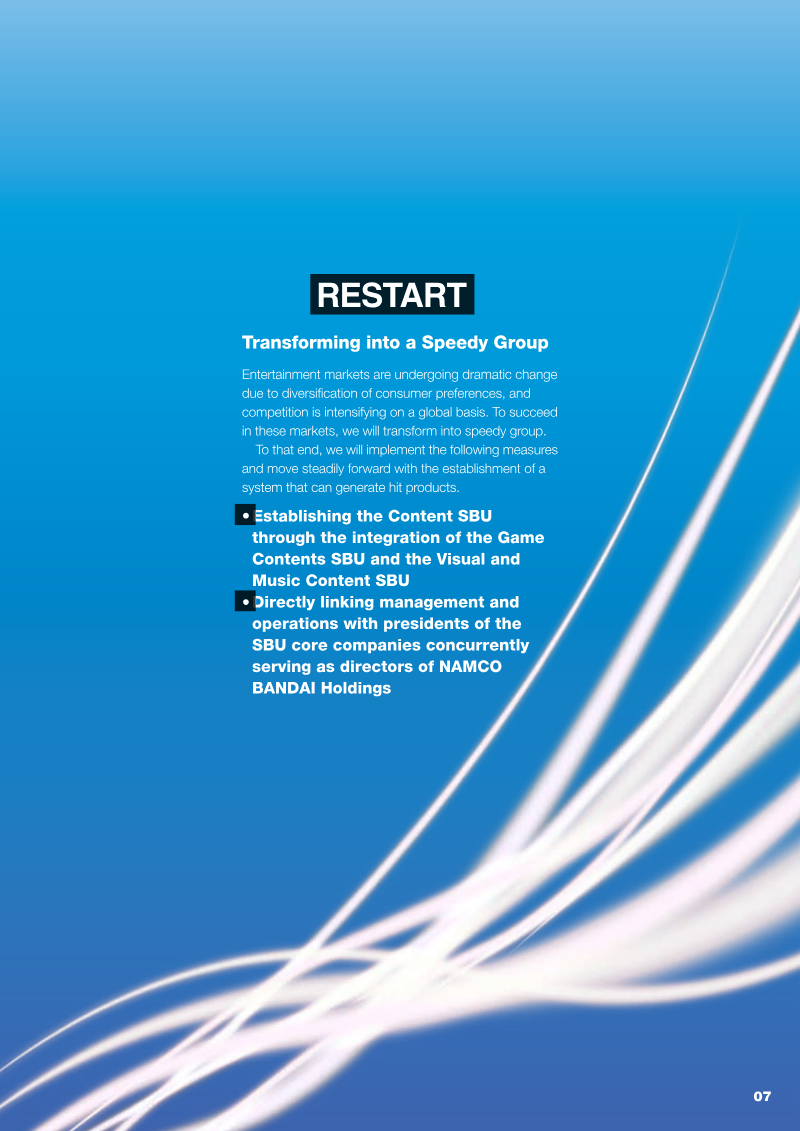 RESTART

Transforming into a Speedy Group

Entertainment markets are undergoing dramatic change due to diversification of consumer preferences, and competition is intensifying on a global basis. To succeed in these markets, we will transform into speedy group.

To that end, we will implement the following measures and move steadily forward with the establishment of a system that can generate hit products.

• Establishing the Content SBU through the integration of the Game Contents SBU and the Visual and Music Content SBU
• Directly linking management and operations with presidents of the SBU core companies concurrently serving as directors of NAMCO BANDAI Holdings

07